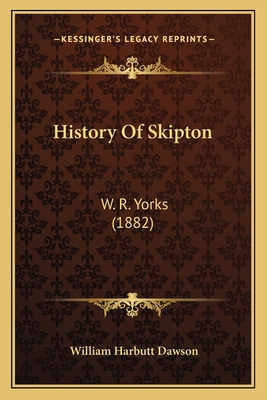 —KESSINGER'S LEGACY REPRINTS—

History Of Skipton

W. R. Yorks
(1882)

William Harbutt Dawson